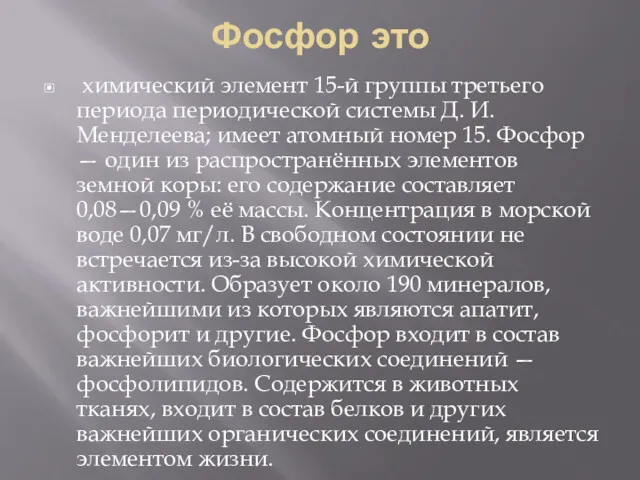 Фосфор это

химический элемент 15-й группы третьего периода периодической системы Д. И. Менделеева; имеет атомный номер 15. Фосфор — один из распространённых элементов земной коры: его содержание составляет 0,08—0,09 % её массы. Концентрация в морской воде 0,07 мг/л. В свободном состоянии не встречается из-за высокой химической активности. Образует около 190 минералов, важнейшими из которых являются апатит, фосфорит и другие. Фосфор входит в состав важнейших биологических соединений — фосфолипидов. Содержится в животных тканях, входит в состав белков и других важнейших органических соединений, является элементом жизни.